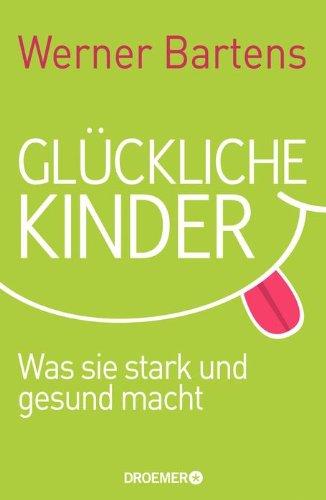 Werner Bartens

GLÜCKLICHE KINDER

Was sie stark und gesund macht

DROEMER